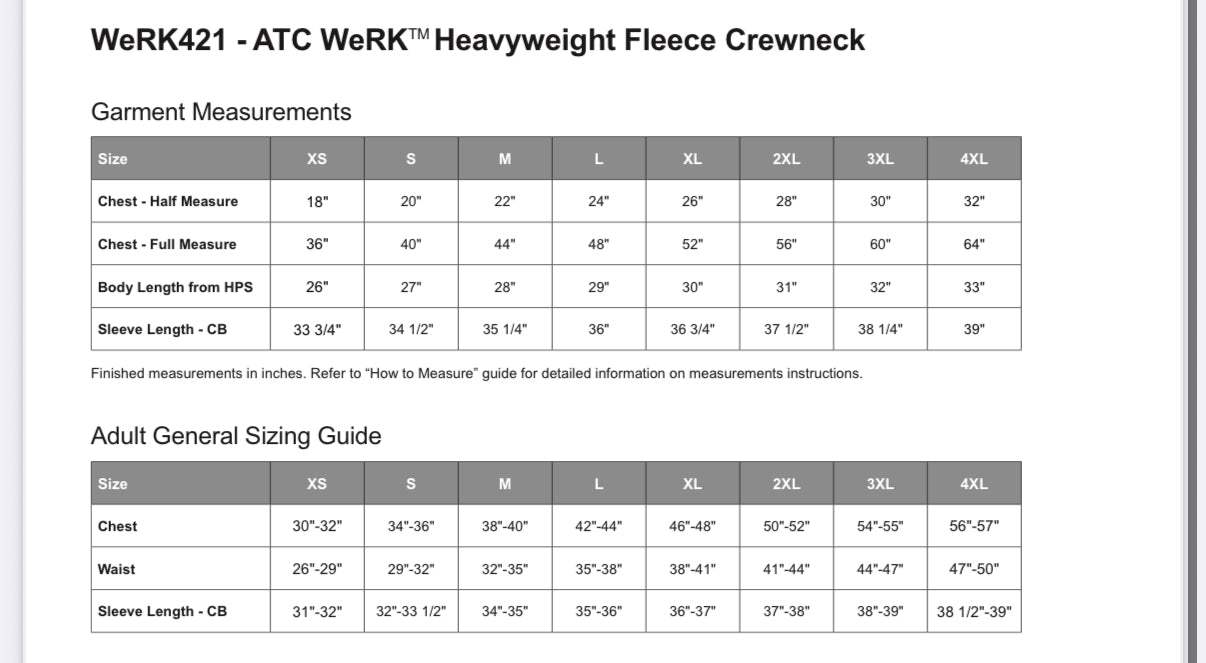 WeRK421 - ATC WeRK™ Heavyweight Fleece Crewneck

Garment Measurements

| Size | XS | S | M | L | XL | 2XL | 3XL | 4XL |
|---|---|---|---|---|---|---|---|---|
| Chest - Half Measure | 18" | 20" | 22" | 24" | 26" | 28" | 30" | 32" |
| Chest - Full Measure | 36" | 40" | 44" | 48" | 52" | 56" | 60" | 64" |
| Body Length from HPS | 26" | 27" | 28" | 29" | 30" | 31" | 32" | 33" |
| Sleeve Length - CB | 33 3/4" | 34 1/2" | 35 1/4" | 36" | 36 3/4" | 37 1/2" | 38 1/4" | 39" |

Finished measurements in inches. Refer to "How to Measure" guide for detailed information on measurements instructions.

Adult General Sizing Guide

| Size | XS | S | M | L | XL | 2XL | 3XL | 4XL |
|---|---|---|---|---|---|---|---|---|
| Chest | 30"-32" | 34"-36" | 38"-40" | 42"-44" | 46"-48" | 50"-52" | 54"-55" | 56"-57" |
| Waist | 26"-29" | 29"-32" | 32"-35" | 35"-38" | 38"-41" | 41"-44" | 44"-47" | 47"-50" |
| Sleeve Length - CB | 31"-32" | 32"-33 1/2" | 34"-35" | 35"-36" | 36"-37" | 37"-38" | 38"-39" | 38 1/2"-39" |